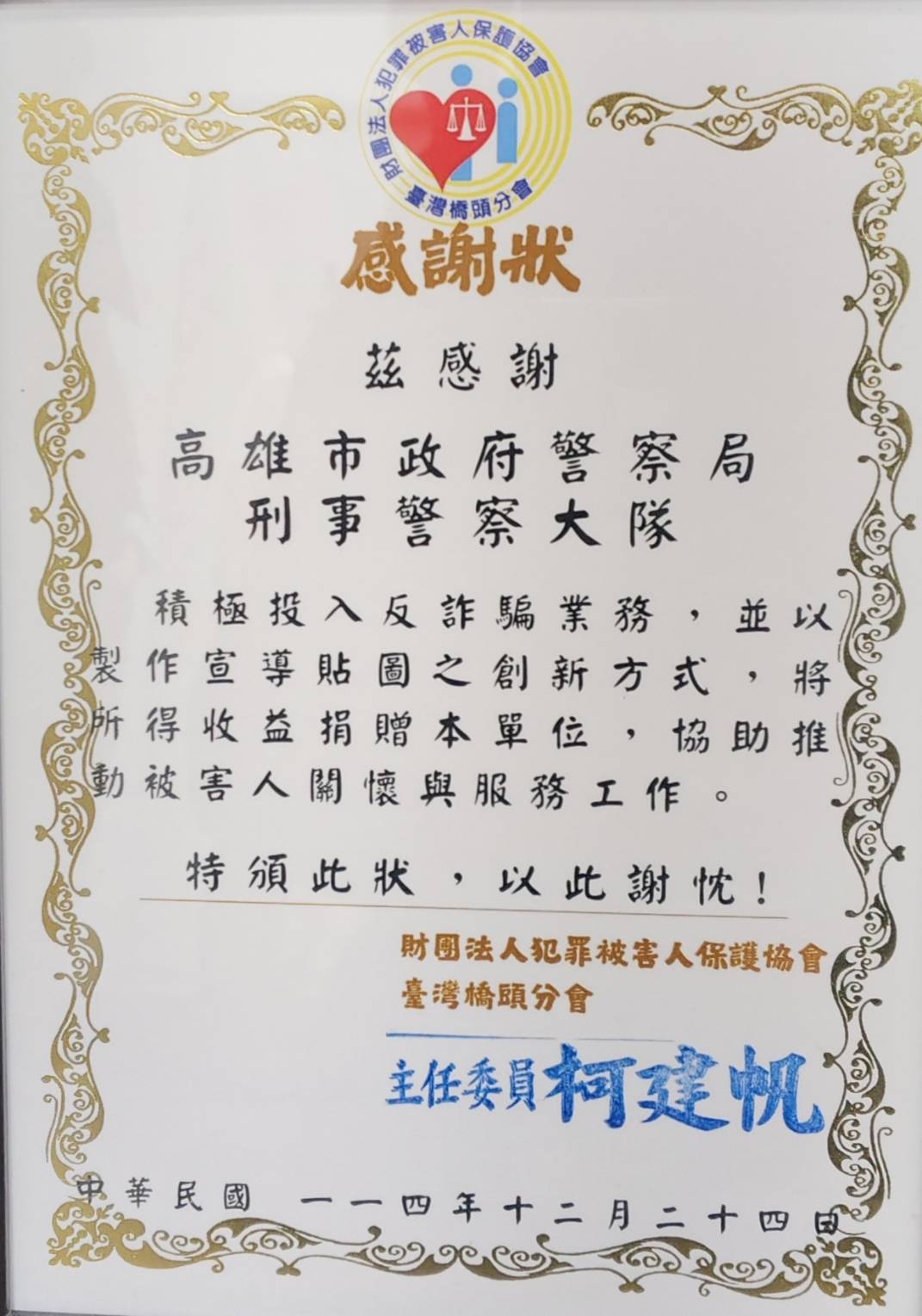 財團法人犯罪被害人保護協會
臺灣橋頭分會

感謝狀

茲感謝

高雄市政府警察局
刑事警察大隊

積極投入反詐騙業務，並以製作宣導貼圖之創新方式，將所得收益捐贈本單位，協助推動被害人關懷與服務工作。

特頒此狀，以此謝忱！

財團法人犯罪被害人保護協會
臺灣橋頭分會

主任委員柯建帆

中華民國 一一四年十二月二十四日